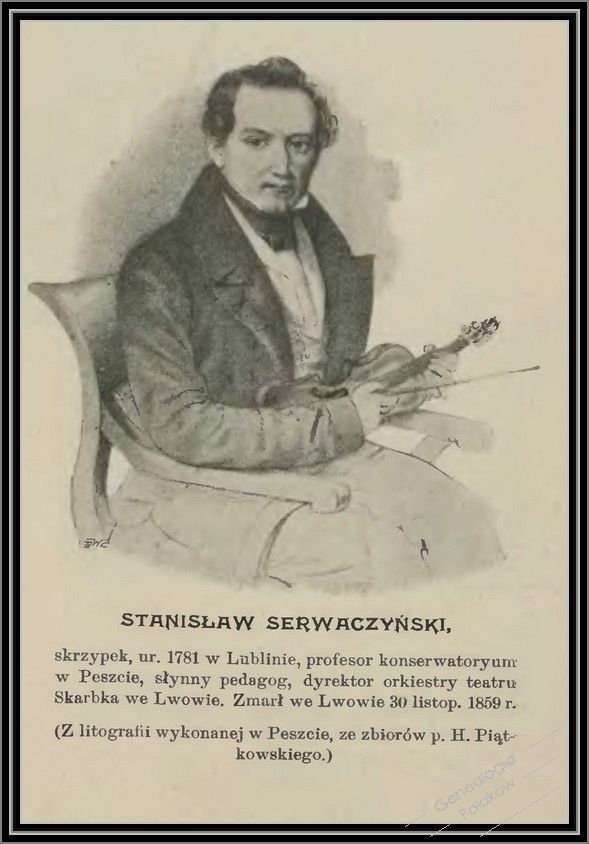 STANISŁAW SERWACZYŃSKI,

skrzypek, ur. 1781 w Lublinie, profesor konserwatoryum w Peszcie, słynny pedagog, dyrektor orkiestry teatru Skarbka we Lwowie. Zmarł we Lwowie 30 listop. 1859 r.

(Z litografii wykonanej w Peszcie, ze zbiorów p. H. Piątkowskiego.)

Genealogia Polaków